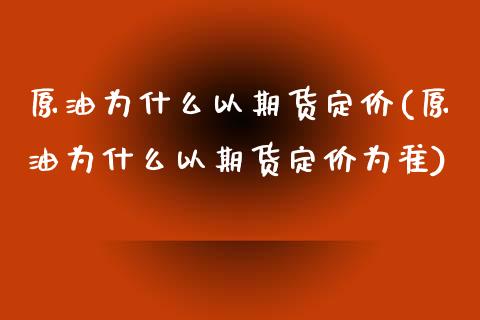 原油为什么以期货定价(原油为什么以期货定价为准)